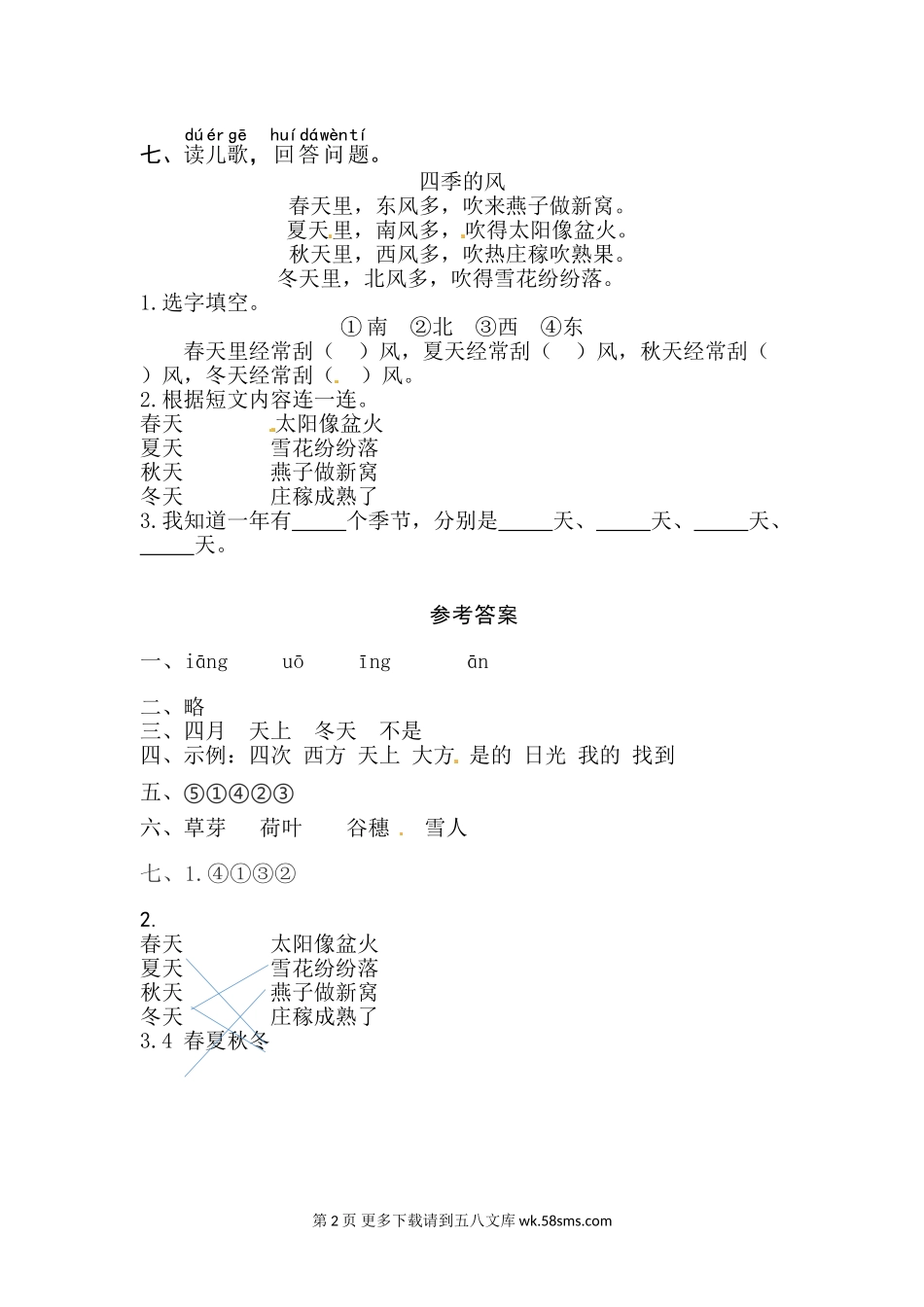 dú ér gē　huí dá wèn tí
七、读儿歌，回答问题。

四季的风
春天里，东风多，吹来燕子做新窝。
夏天里，南风多，吹得太阳像盆火。
秋天里，西风多，吹热庄稼吹熟果。
冬天里，北风多，吹得雪花纷纷落。

1.选字填空。
①南　②北　③西　④东
春天里经常刮（　）风，夏天经常刮（　）风，秋天经常刮（　）风，冬天经常刮（　）风。

2.根据短文内容连一连。
春天　　太阳像盆火
夏天　　雪花纷纷落
秋天　　燕子做新窝
冬天　　庄稼成熟了

3.我知道一年有_____个季节，分别是_____天、_____天、_____天、_____天。

参考答案

一、iāng　uō　īng　ān

二、略
三、四月　天上　冬天　不是
四、示例：四次 西方 天上 大方 是的 日光 我的 找到
五、⑤①④②③
六、草芽　荷叶　谷穗　雪人

七、1.④①③②

2.
春天　　太阳像盆火
夏天　　雪花纷纷落
秋天　　燕子做新窝
冬天　　庄稼成熟了
3.4 春夏秋冬

第 2 页 更多下载请到五八文库 wk.58sms.com